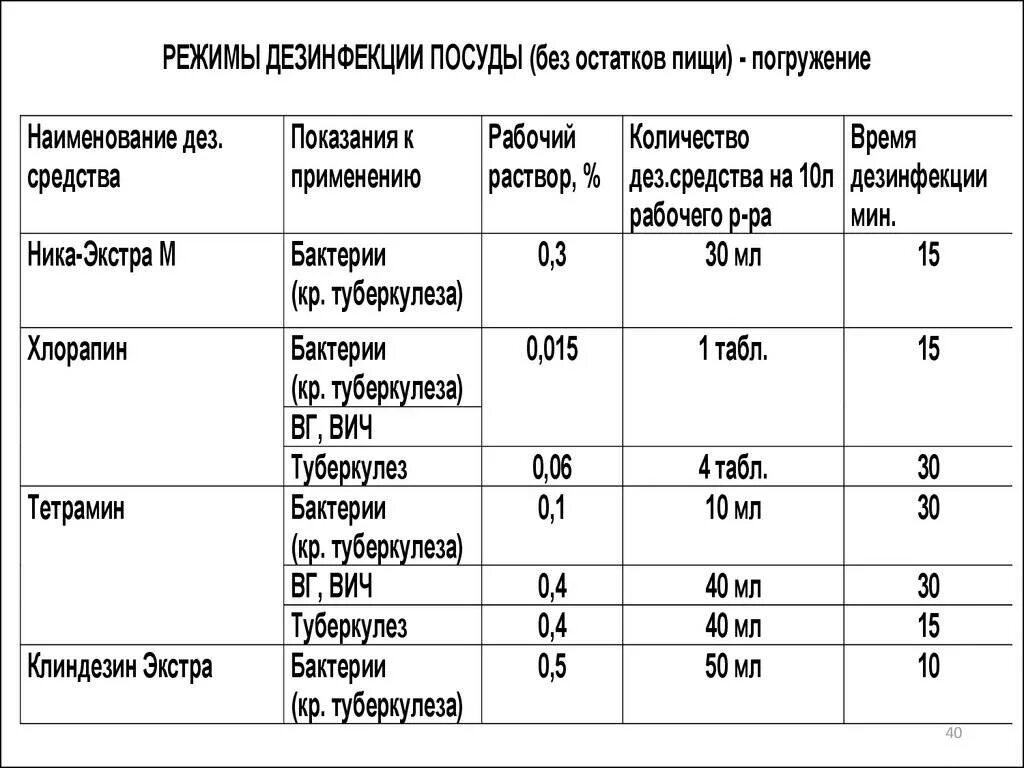 РЕЖИМЫ ДЕЗИНФЕКЦИИ ПОСУДЫ (без остатков пищи) - погружение

| Наименование дез. средства | Показания к применению | Рабочий раствор, % | Количество дез.средства на 10л рабочего р-ра | Время дезинфекции мин. |
|---|---|---|---|---|
| Ника-Экстра М | Бактерии (кр. туберкулеза) | 0,3 | 30 мл | 15 |
| Хлорапин | Бактерии (кр. туберкулеза) | 0,015 | 1 табл. | 15 |
| | ВГ, ВИЧ | | | |
| | Туберкулез | 0,06 | 4 табл. | 30 |
| Тетрамин | Бактерии (кр. туберкулеза) | 0,1 | 10 мл | 30 |
| | ВГ, ВИЧ | 0,4 | 40 мл | 30 |
| | Туберкулез | 0,4 | 40 мл | 15 |
| Клиндезин Экстра | Бактерии (кр. туберкулеза) | 0,5 | 50 мл | 10 |

40